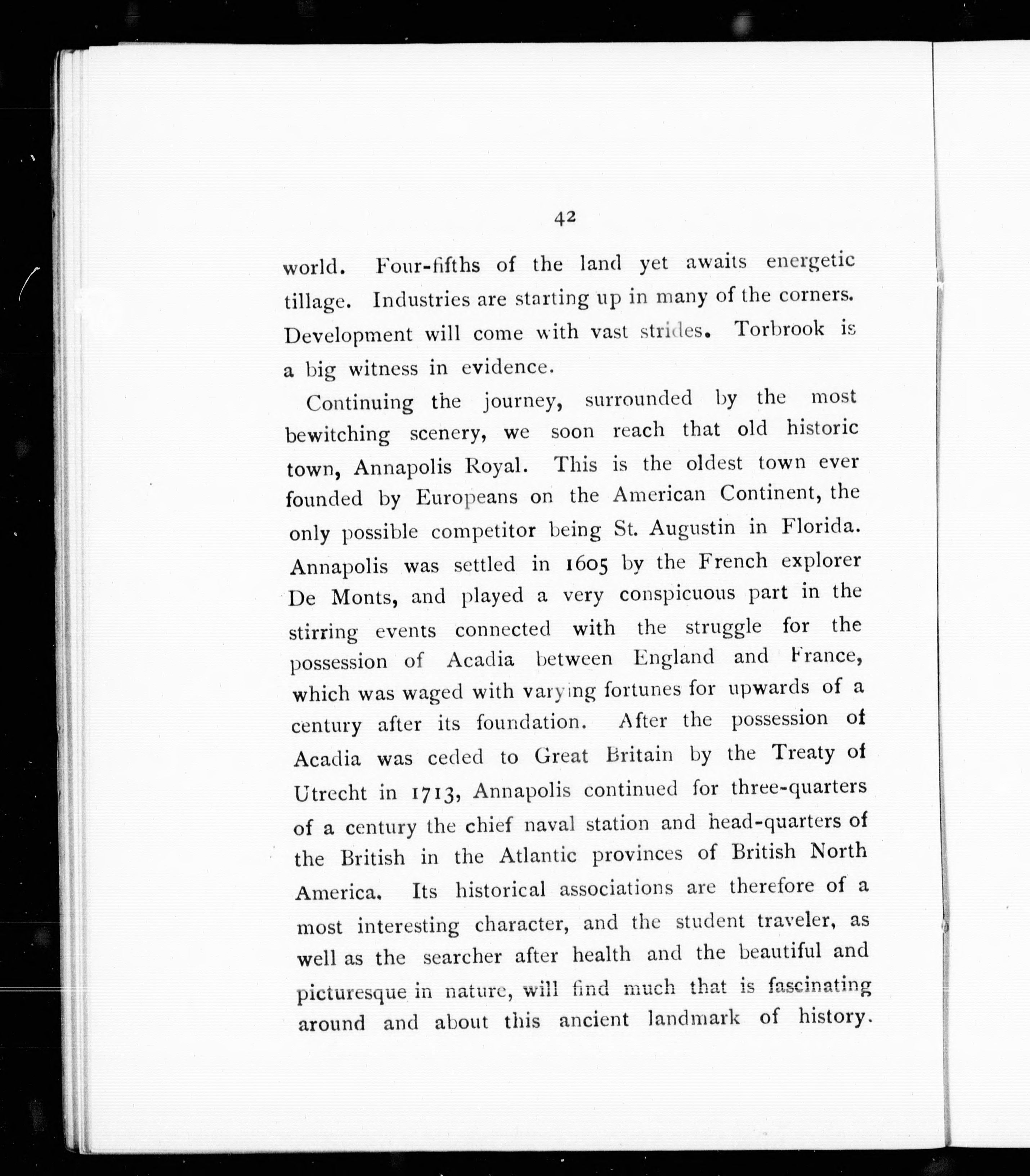 42

world. Four-fifths of the land yet awaits energetic tillage. Industries are starting up in many of the corners. Development will come with vast strides. Torbrook is a big witness in evidence.

Continuing the journey, surrounded by the most bewitching scenery, we soon reach that old historic town, Annapolis Royal. This is the oldest town ever founded by Europeans on the American Continent, the only possible competitor being St. Augustin in Florida. Annapolis was settled in 1605 by the French explorer De Monts, and played a very conspicuous part in the stirring events connected with the struggle for the possession of Acadia between England and France, which was waged with varying fortunes for upwards of a century after its foundation. After the possession of Acadia was ceded to Great Britain by the Treaty of Utrecht in 1713, Annapolis continued for three-quarters of a century the chief naval station and head-quarters of the British in the Atlantic provinces of British North America. Its historical associations are therefore of a most interesting character, and the student traveler, as well as the searcher after health and the beautiful and picturesque in nature, will find much that is fascinating around and about this ancient landmark of history.